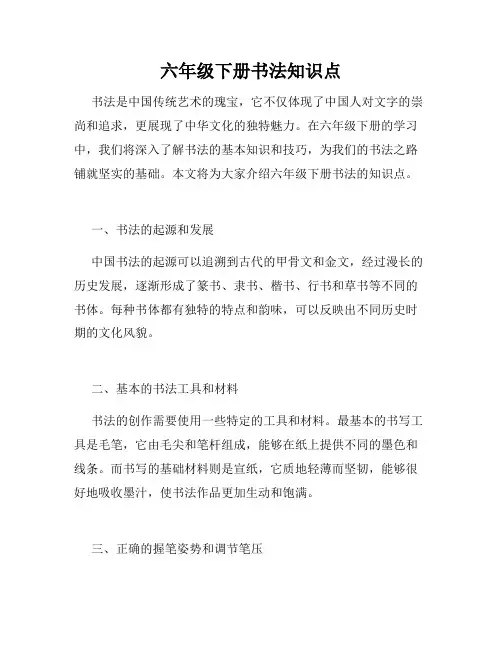 六年级下册书法知识点

书法是中国传统艺术的瑰宝，它不仅体现了中国人对文字的崇尚和追求，更展现了中华文化的独特魅力。在六年级下册的学习中，我们将深入了解书法的基本知识和技巧，为我们的书法之路铺就坚实的基础。本文将为大家介绍六年级下册书法的知识点。

一、书法的起源和发展

中国书法的起源可以追溯到古代的甲骨文和金文，经过漫长的历史发展，逐渐形成了篆书、隶书、楷书、行书和草书等不同的书体。每种书体都有独特的特点和韵味，可以反映出不同历史时期的文化风貌。

二、基本的书法工具和材料

书法的创作需要使用一些特定的工具和材料。最基本的书写工具是毛笔，它由毛尖和笔杆组成，能够在纸上提供不同的墨色和线条。而书写的基础材料则是宣纸，它质地轻薄而坚韧，能够很好地吸收墨汁，使书法作品更加生动和饱满。

三、正确的握笔姿势和调节笔压